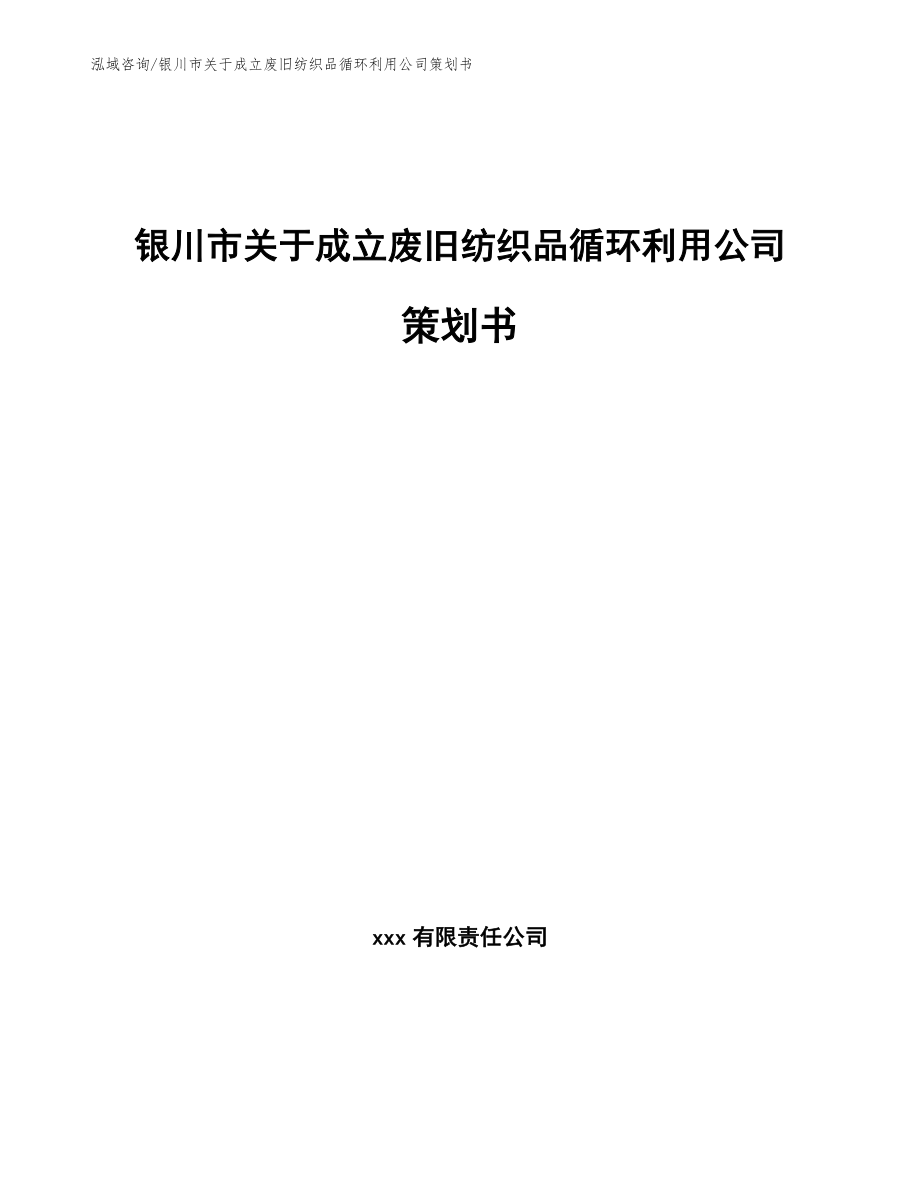 泓域咨询/银川市关于成立废旧纺织品循环利用公司策划书

银川市关于成立废旧纺织品循环利用公司策划书

xxx 有限责任公司